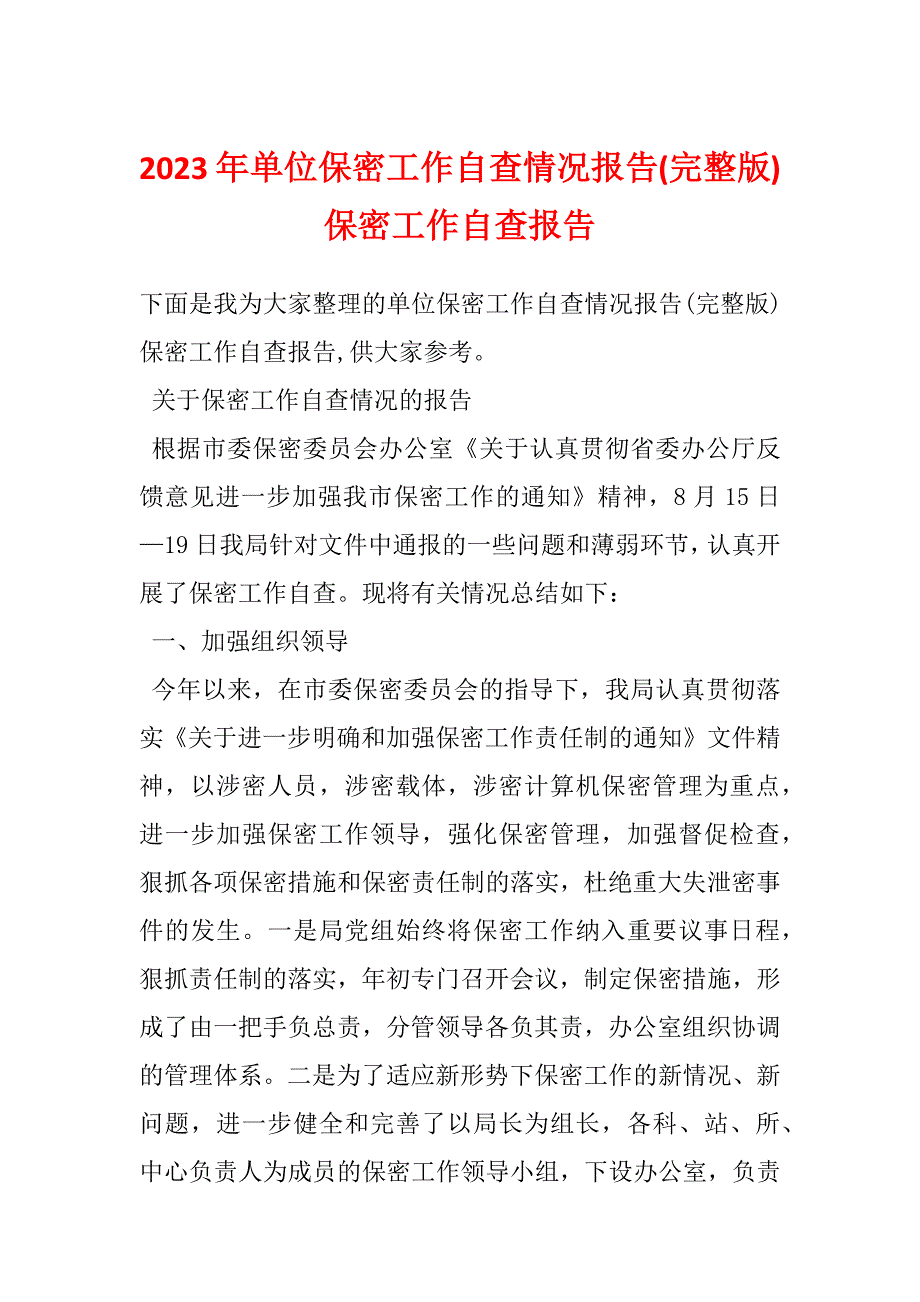 2023年单位保密工作自查情况报告(完整版)保密工作自查报告

下面是我为大家整理的单位保密工作自查情况报告(完整版)保密工作自查报告,供大家参考。

关于保密工作自查情况的报告

根据市委保密委员会办公室《关于认真贯彻省委办公厅反馈意见进一步加强我市保密工作的通知》精神，8月15日—19日我局针对文件中通报的一些问题和薄弱环节，认真开展了保密工作自查。现将有关情况总结如下：

一、加强组织领导

今年以来，在市委保密委员会的指导下，我局认真贯彻落实《关于进一步明确和加强保密工作责任制的通知》文件精神，以涉密人员，涉密载体，涉密计算机保密管理为重点，进一步加强保密工作领导，强化保密管理，加强督促检查，狠抓各项保密措施和保密责任制的落实，杜绝重大失泄密事件的发生。一是局党组始终将保密工作纳入重要议事日程，狠抓责任制的落实，年初专门召开会议，制定保密措施，形成了由一把手负总责，分管领导各负其责，办公室组织协调的管理体系。二是为了适应新形势下保密工作的新情况、新问题，进一步健全和完善了以局长为组长，各科、站、所、中心负责人为成员的保密工作领导小组，下设办公室，负责